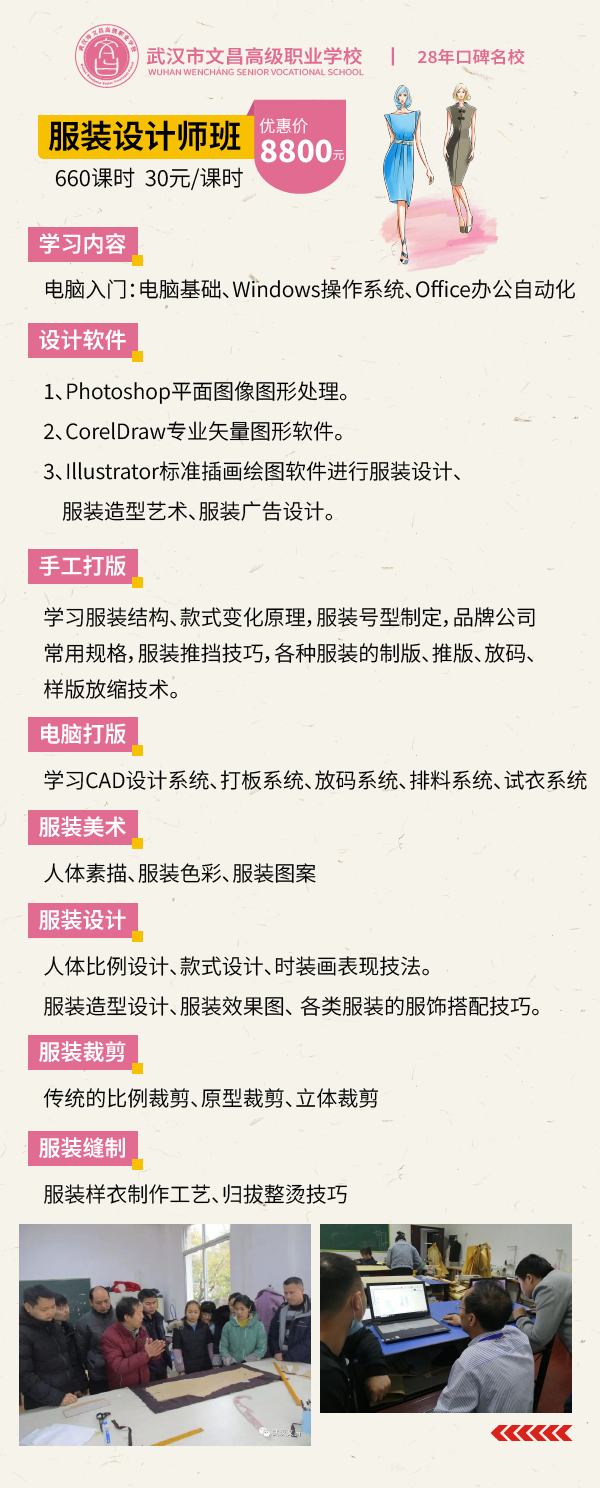 武汉市文昌高级职业学校
WUHAN WENCHANG SENIOR VOCATIONAL SCHOOL
28年口碑名校

服装设计师班
优惠价 8800元
660课时 30元/课时

学习内容
电脑入门：电脑基础、Windows操作系统、Office办公自动化

设计软件
1、Photoshop平面图像图形处理。
2、CorelDraw专业矢量图形软件。
3、Illustrator标准插画绘图软件进行服装设计、服装造型艺术、服装广告设计。

手工打版
学习服装结构、款式变化原理，服装号型制定，品牌公司常用规格，服装推挡技巧，各种服装的制版、推版、放码、样版放缩技术。

电脑打版
学习CAD设计系统、打板系统、放码系统、排料系统、试衣系统

服装美术
人体素描、服装色彩、服装图案

服装设计
人体比例设计、款式设计、时装画表现技法。
服装造型设计、服装效果图、各类服装的服饰搭配技巧。

服装裁剪
传统的比例裁剪、原型裁剪、立体裁剪

服装缝制
服装样衣制作工艺、归拔整烫技巧